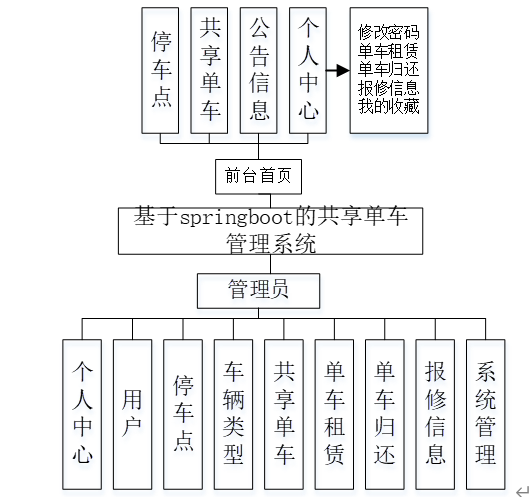 停车点

共享单车

公告信息

个人中心

修改密码
单车租赁
单车归还
报修信息
我的收藏

前台首页

基于springboot的共享单车管理系统

管理员

个人中心

用户

停车点

车辆类型

共享单车

单车租赁

单车归还

报修信息

系统管理